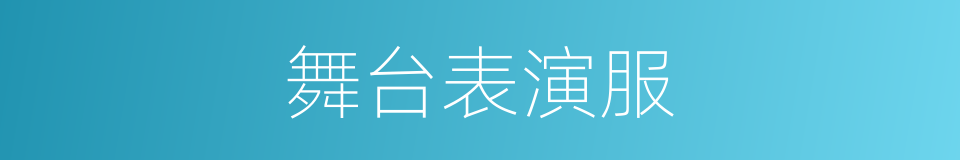 舞台表演服